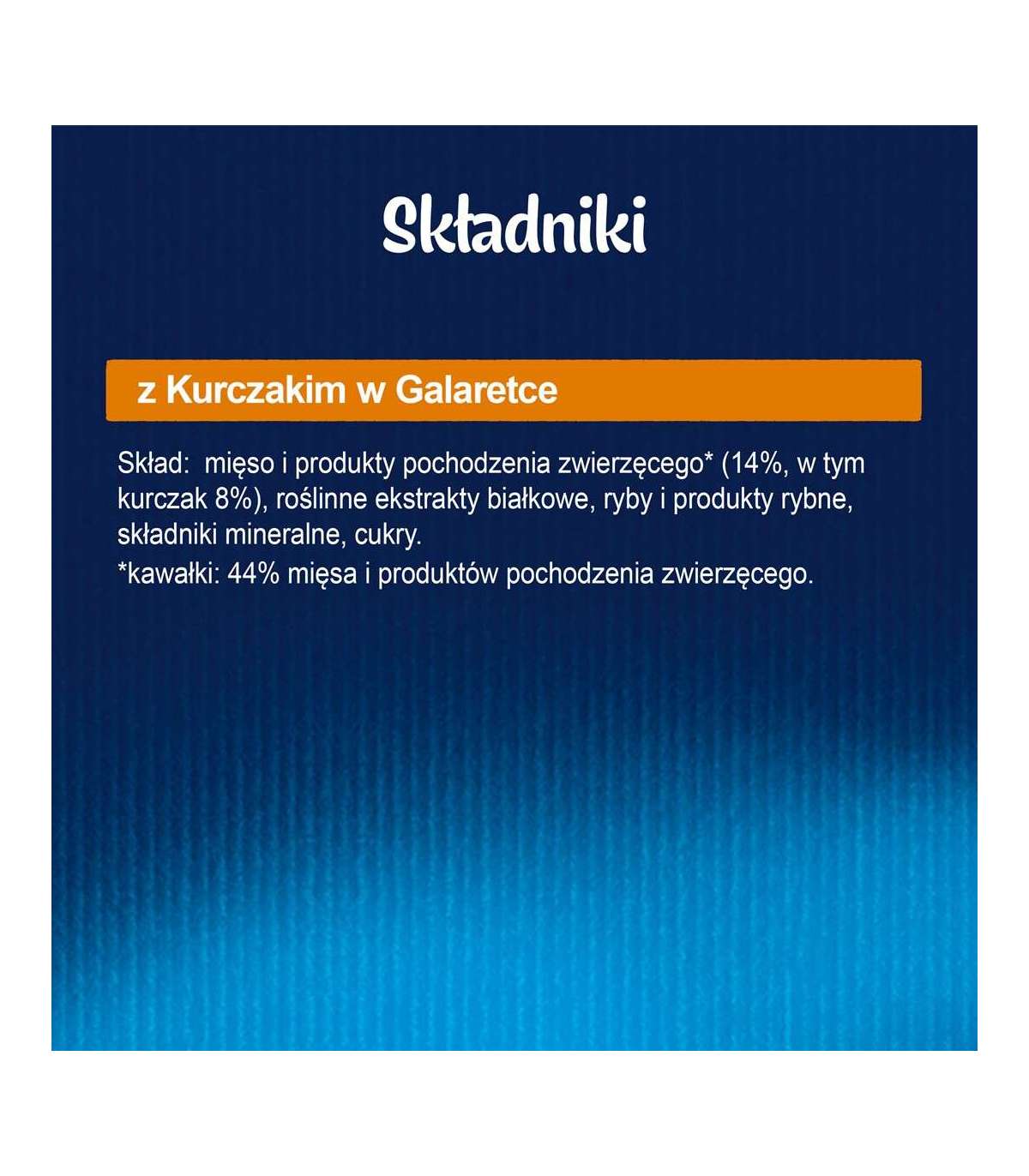 Składniki

z Kurczakim w Galaretce

Skład: mięso i produkty pochodzenia zwierzęcego* (14%, w tym kurczak 8%), roślinne ekstrakty białkowe, ryby i produkty rybne, składniki mineralne, cukry.
*kawałki: 44% mięsa i produktów pochodzenia zwierzęcego.